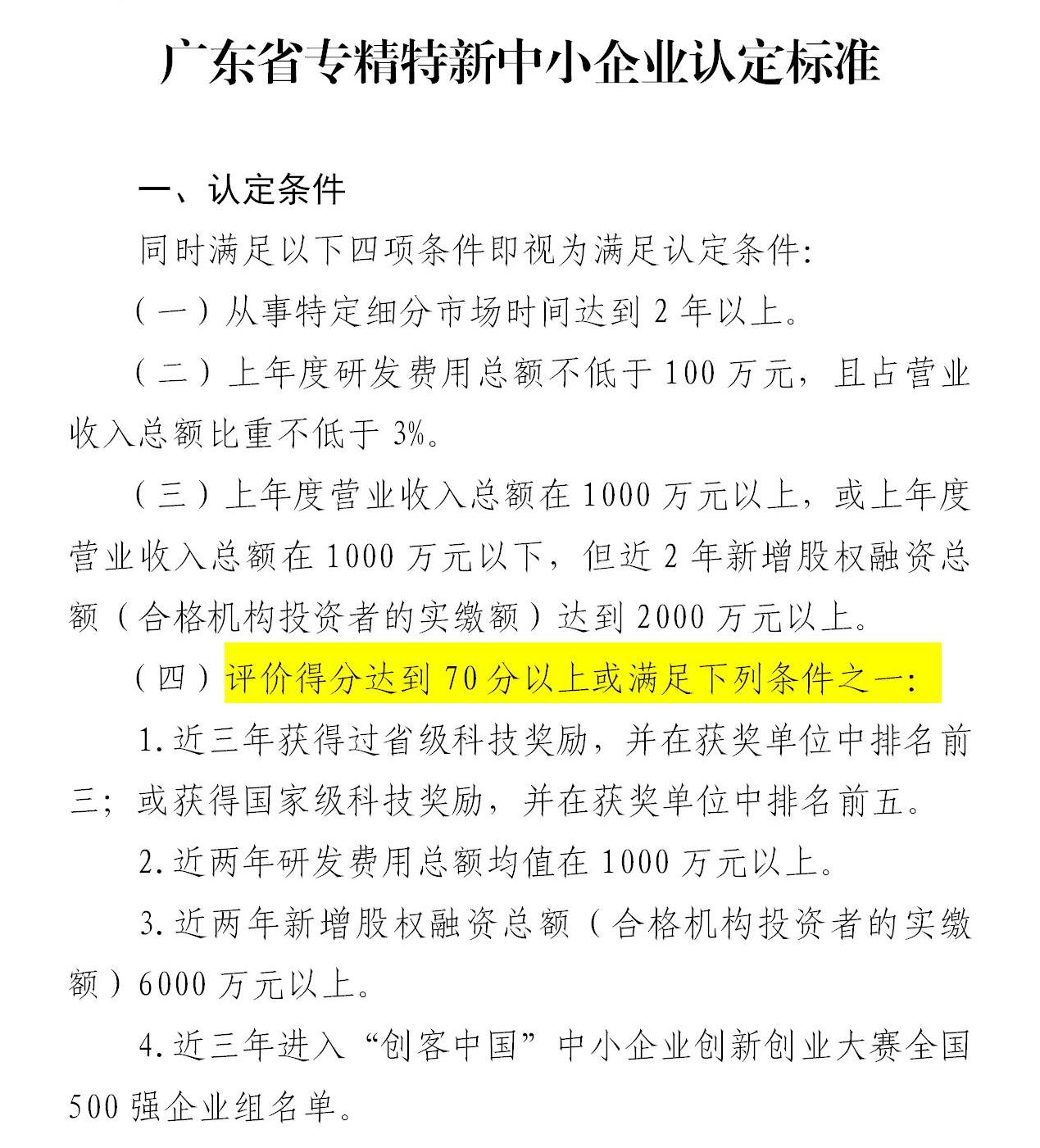 广东省专精特新中小企业认定标准

一、认定条件

同时满足以下四项条件即视为满足认定条件:

（一）从事特定细分市场时间达到 2 年以上。

（二）上年度研发费用总额不低于 100 万元，且占营业收入总额比重不低于 3%。

（三）上年度营业收入总额在 1000 万元以上，或上年度营业收入总额在 1000 万元以下，但近 2 年新增股权融资总额（合格机构投资者的实缴额）达到 2000 万元以上。

（四）评价得分达到 70 分以上或满足下列条件之一:

1.近三年获得过省级科技奖励，并在获奖单位中排名前三；或获得国家级科技奖励，并在获奖单位中排名前五。

2.近两年研发费用总额均值在 1000 万元以上。

3.近两年新增股权融资总额（合格机构投资者的实缴额）6000 万元以上。

4.近三年进入“创客中国”中小企业创新创业大赛全国 500 强企业组名单。